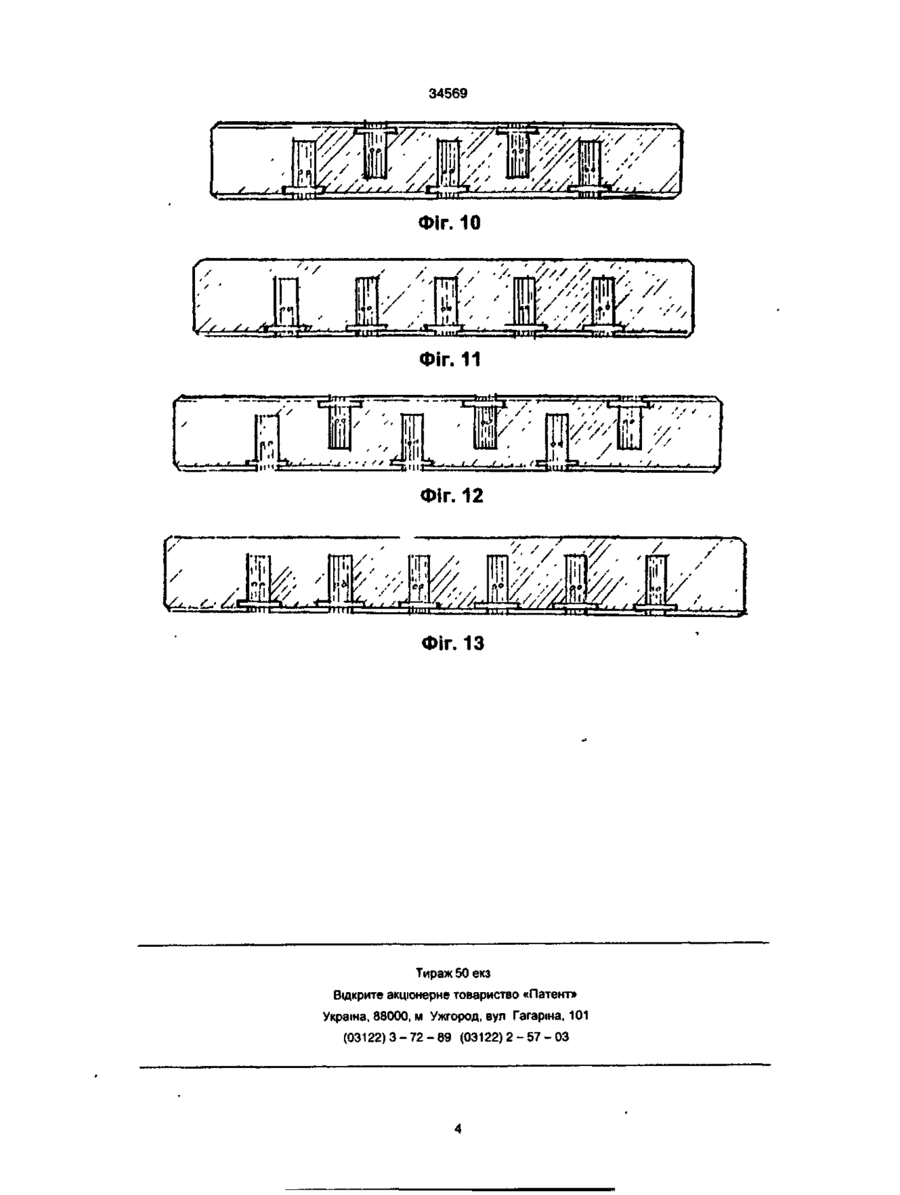 34569

Фіг. 10

Фіг. 11

Фіг. 12

Фіг. 13

Тираж 50 екз
Відкрите акціонерне товариство «Патент»
Україна, 88000, м Ужгород, вул Гагаріна, 101
(03122) 3 – 72 – 89 (03122) 2 – 57 – 03

4